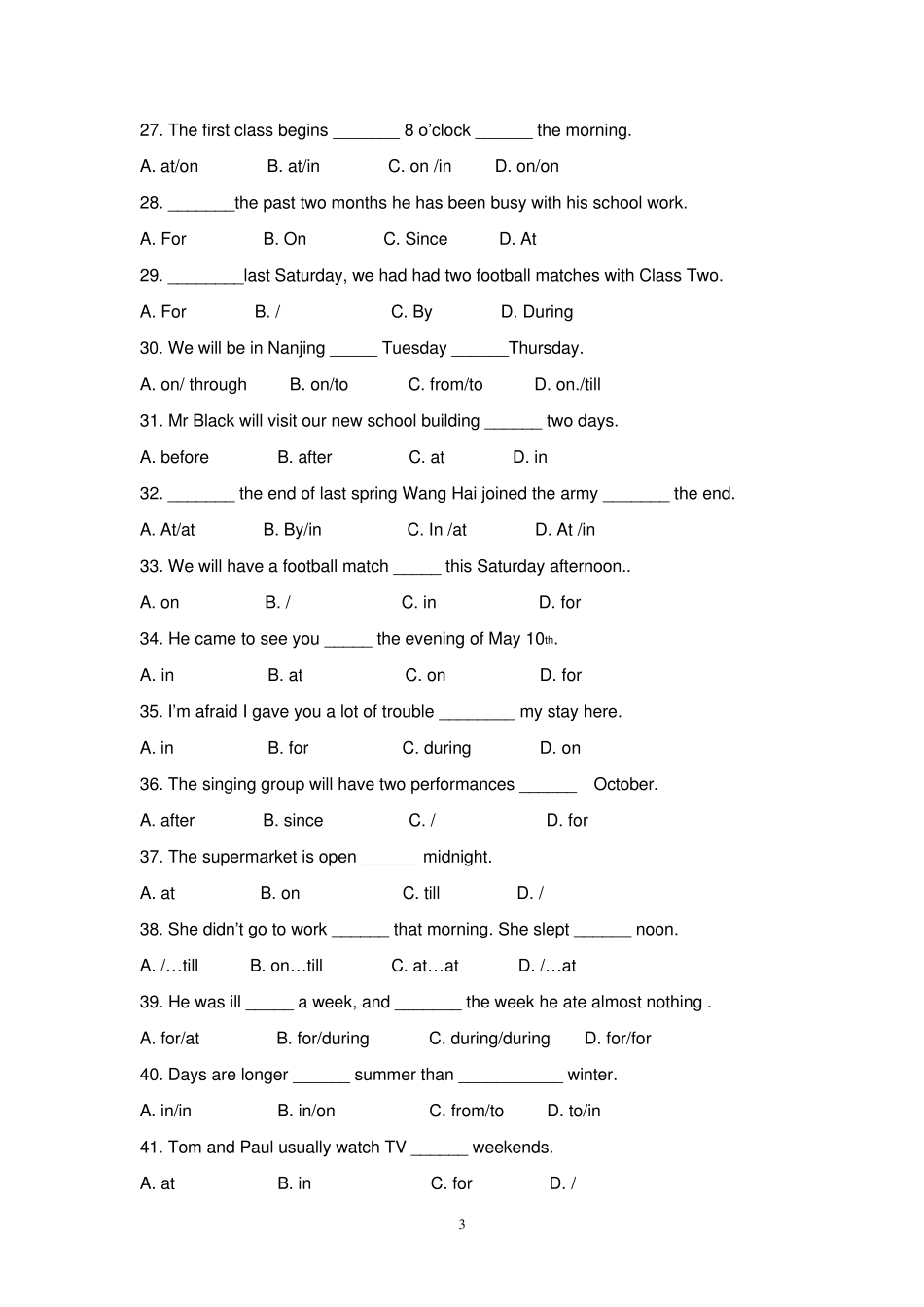 27. The first class begins _______ 8 o'clock ______ the morning.

A. at/on B. at/in C. on /in D. on/on

28. _______the past two months he has been busy with his school work.

A. For B. On C. Since D. At

29. ________last Saturday, we had had two football matches with Class Two.

A. For B. / C. By D. During

30. We will be in Nanjing _____ Tuesday ______Thursday.

A. on/ through B. on/to C. from/to D. on./till

31. Mr Black will visit our new school building ______ two days.

A. before B. after C. at D. in

32. _______ the end of last spring Wang Hai joined the army _______ the end.

A. At/at B. By/in C. In /at D. At /in

33. We will have a football match _____ this Saturday afternoon..

A. on B. / C. in D. for

34. He came to see you _____ the evening of May 10th.

A. in B. at C. on D. for

35. I'm afraid I gave you a lot of trouble ________ my stay here.

A. in B. for C. during D. on

36. The singing group will have two performances ______ October.

A. after B. since C. / D. for

37. The supermarket is open ______ midnight.

A. at B. on C. till D. /

38. She didn't go to work ______ that morning. She slept ______ noon.

A. /…till B. on…till C. at…at D. /…at

39. He was ill _____ a week, and _______ the week he ate almost nothing .

A. for/at B. for/during C. during/during D. for/for

40. Days are longer ______ summer than ___________ winter.

A. in/in B. in/on C. from/to D. to/in

41. Tom and Paul usually watch TV ______ weekends.

A. at B. in C. for D. /

3